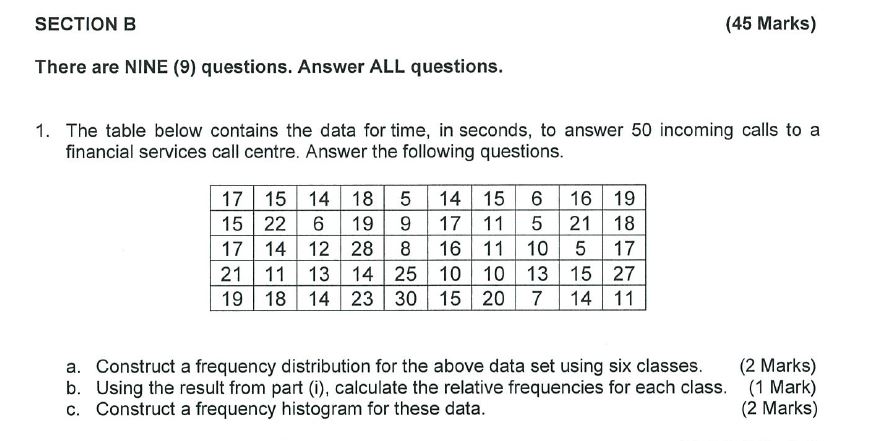 SECTION B (45 Marks)

There are NINE (9) questions. Answer ALL questions.

1. The table below contains the data for time, in seconds, to answer 50 incoming calls to a financial services call centre. Answer the following questions.

| 17 | 15 | 14 | 18 | 5 | 14 | 15 | 6 | 16 | 19 |
|---|---|---|---|---|---|---|---|---|---|
| 15 | 22 | 6 | 19 | 9 | 17 | 11 | 5 | 21 | 18 |
| 17 | 14 | 12 | 28 | 8 | 16 | 11 | 10 | 5 | 17 |
| 21 | 11 | 13 | 14 | 25 | 10 | 10 | 13 | 15 | 27 |
| 19 | 18 | 14 | 23 | 30 | 15 | 20 | 7 | 14 | 11 |

a. Construct a frequency distribution for the above data set using six classes. (2 Marks)
b. Using the result from part (i), calculate the relative frequencies for each class. (1 Mark)
c. Construct a frequency histogram for these data. (2 Marks)